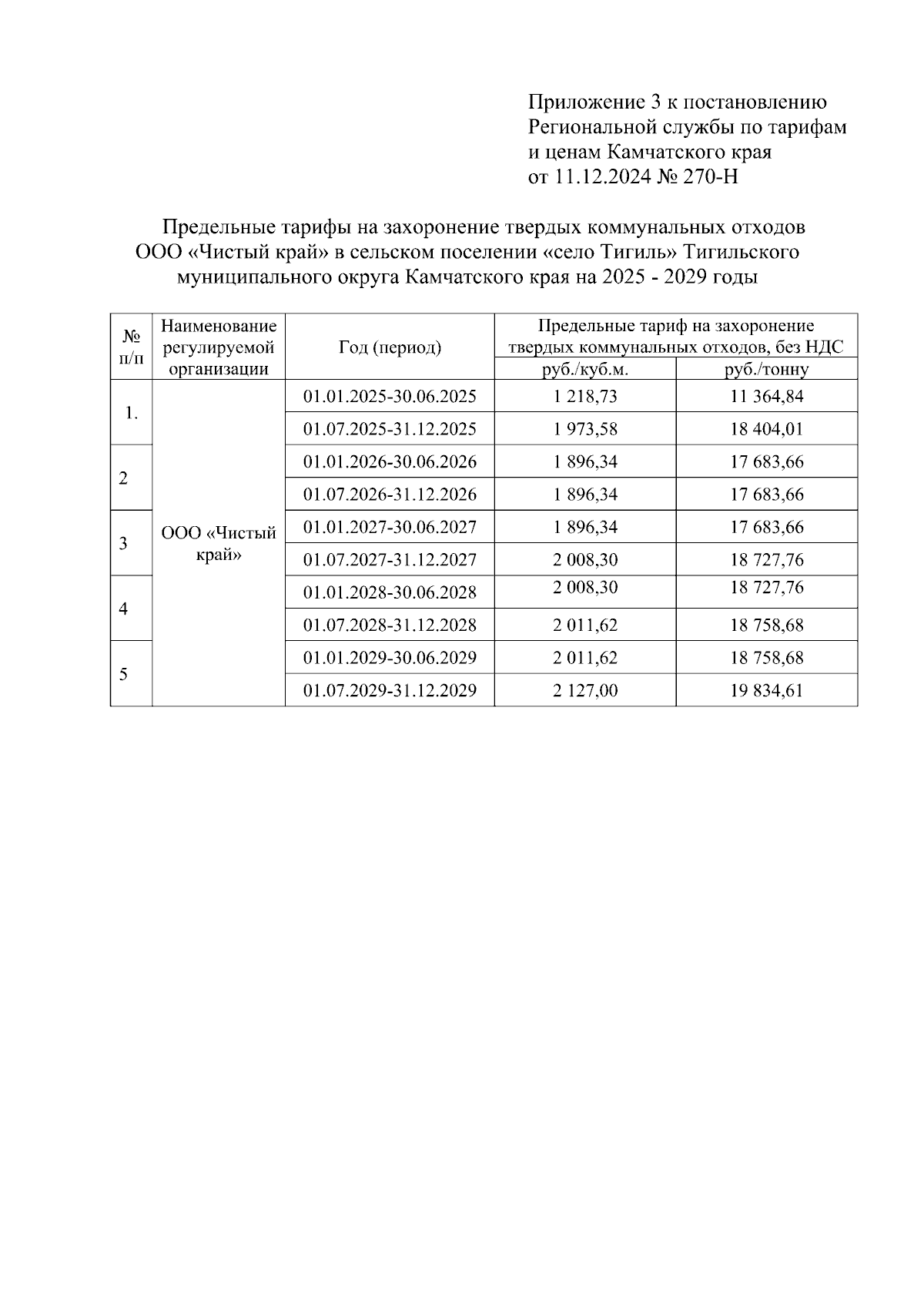 Приложение 3 к постановлению Региональной службы по тарифам и ценам Камчатского края от 11.12.2024 № 270-Н

Предельные тарифы на захоронение твердых коммунальных отходов ООО «Чистый край» в сельском поселении «село Тигиль» Тигильского муниципального округа Камчатского края на 2025 - 2029 годы

| № п/п | Наименование регулируемой организации | Год (период) | Предельные тариф на захоронение твердых коммунальных отходов, без НДС руб./куб.м. | Предельные тариф на захоронение твердых коммунальных отходов, без НДС руб./тонну |
|---|---|---|---|---|
| 1. | ООО «Чистый край» | 01.01.2025-30.06.2025 | 1 218,73 | 11 364,84 |
| | | 01.07.2025-31.12.2025 | 1 973,58 | 18 404,01 |
| 2 | | 01.01.2026-30.06.2026 | 1 896,34 | 17 683,66 |
| | | 01.07.2026-31.12.2026 | 1 896,34 | 17 683,66 |
| 3 | | 01.01.2027-30.06.2027 | 1 896,34 | 17 683,66 |
| | | 01.07.2027-31.12.2027 | 2 008,30 | 18 727,76 |
| 4 | | 01.01.2028-30.06.2028 | 2 008,30 | 18 727,76 |
| | | 01.07.2028-31.12.2028 | 2 011,62 | 18 758,68 |
| 5 | | 01.01.2029-30.06.2029 | 2 011,62 | 18 758,68 |
| | | 01.07.2029-31.12.2029 | 2 127,00 | 19 834,61 |